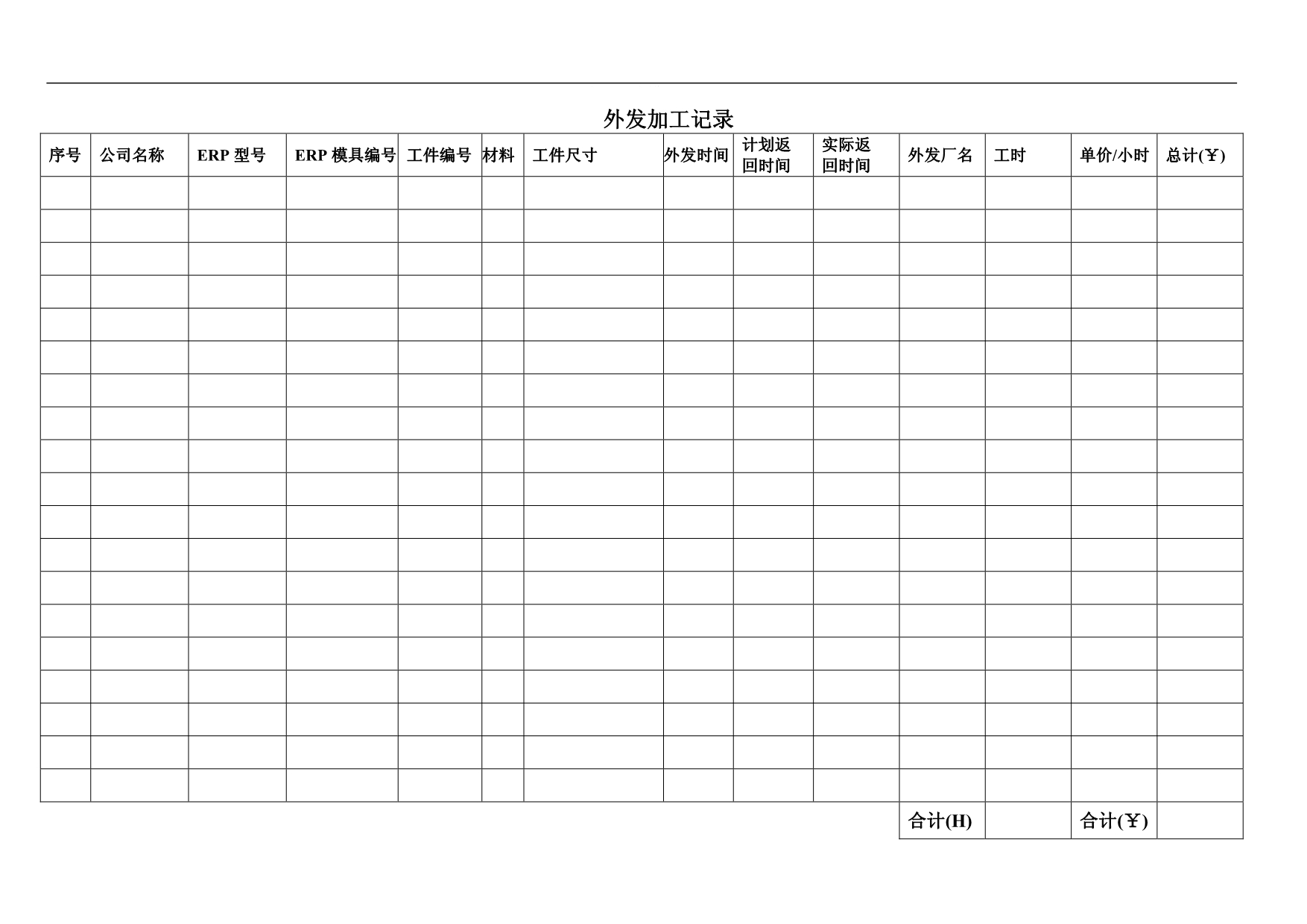 外发加工记录

| 序号 | 公司名称 | ERP 型号 | ERP 模具编号 | 工件编号 | 材料 | 工件尺寸 | 外发时间 | 计划返回时间 | 实际返回时间 | 外发厂名 | 工时 | 单价/小时 | 总计(¥) |
|---|---|---|---|---|---|---|---|---|---|---|---|---|---|
| | | | | | | | | | | | | | |
| | | | | | | | | | | | | | |
| | | | | | | | | | | | | | |
| | | | | | | | | | | | | | |
| | | | | | | | | | | | | | |
| | | | | | | | | | | | | | |
| | | | | | | | | | | | | | |
| | | | | | | | | | | | | | |
| | | | | | | | | | | | | | |
| | | | | | | | | | | | | | |
| | | | | | | | | | | | | | |
| | | | | | | | | | | | | | |
| | | | | | | | | | | | | | |
| | | | | | | | | | | | | | |
| | | | | | | | | | | | | | |
| | | | | | | | | | | | | | |
| | | | | | | | | | | | | | |
| | | | | | | | | | | | | | |
| | | | | | | | | | | | | | |
| | | | | | | | | | | 合计(H) | | 合计(¥) | |